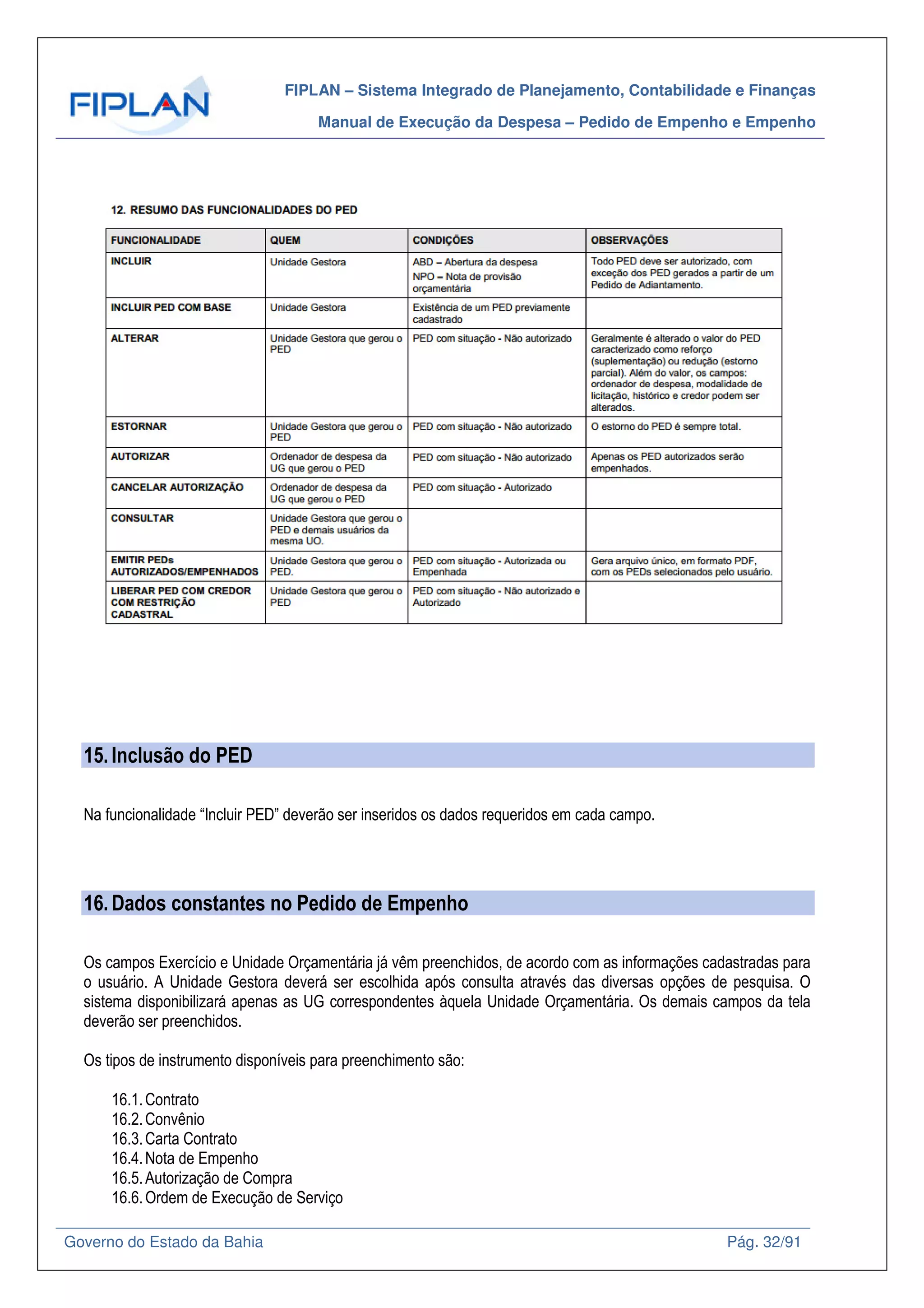 FIPLAN

FIPLAN – Sistema Integrado de Planejamento, Contabilidade e Finanças

Manual de Execução da Despesa – Pedido de Empenho e Empenho

12. RESUMO DAS FUNCIONALIDADES DO PED

| FUNCIONALIDADE | QUEM | CONDIÇÕES | OBSERVAÇÕES |
|---|---|---|---|
| INCLUIR | Unidade Gestora | ABD – Abertura da despesa NPO – Nota de provisão orçamentária | Todo PED deve ser autorizado, com exceção dos PED gerados a partir de um Pedido de Adiantamento. |
| INCLUIR PED COM BASE | Unidade Gestora | Existência de um PED previamente cadastrado | |
| ALTERAR | Unidade Gestora que gerou o PED | PED com situação - Não autorizado | Geralmente é alterado o valor do PED caracterizado como reforço (suplementação) ou redução (estorno parcial). Além do valor, os campos: ordenador de despesa, modalidade de licitação, histórico e credor podem ser alterados. |
| ESTORNAR | Unidade Gestora que gerou o PED | PED com situação - Não autorizado | O estorno do PED é sempre total. |
| AUTORIZAR | Ordenador de despesa da UG que gerou o PED | PED com situação - Não autorizado | Apenas os PED autorizados serão empenhados. |
| CANCELAR AUTORIZAÇÃO | Ordenador de despesa da UG que gerou o PED | PED com situação - Autorizado | |
| CONSULTAR | Unidade Gestora que gerou o PED e demais usuários da mesma UO. | | |
| EMITIR PEDs AUTORIZADOS/EMPENHADOS | Unidade Gestora que gerou o PED. | PED com situação - Autorizada ou Empenhada | Gera arquivo único, em formato PDF, com os PEDs selecionados pelo usuário. |
| LIBERAR PED COM CREDOR COM RESTRIÇÃO CADASTRAL | Unidade Gestora que gerou o PED | PED com situação - Não autorizado e Autorizado | |

15. Inclusão do PED

Na funcionalidade “Incluir PED” deverão ser inseridos os dados requeridos em cada campo.

16. Dados constantes no Pedido de Empenho

Os campos Exercício e Unidade Orçamentária já vêm preenchidos, de acordo com as informações cadastradas para o usuário. A Unidade Gestora deverá ser escolhida após consulta através das diversas opções de pesquisa. O sistema disponibilizará apenas as UG correspondentes àquela Unidade Orçamentária. Os demais campos da tela deverão ser preenchidos.

Os tipos de instrumento disponíveis para preenchimento são:

16.1. Contrato
16.2. Convênio
16.3. Carta Contrato
16.4. Nota de Empenho
16.5. Autorização de Compra
16.6. Ordem de Execução de Serviço

Governo do Estado da Bahia

Pág. 32/91